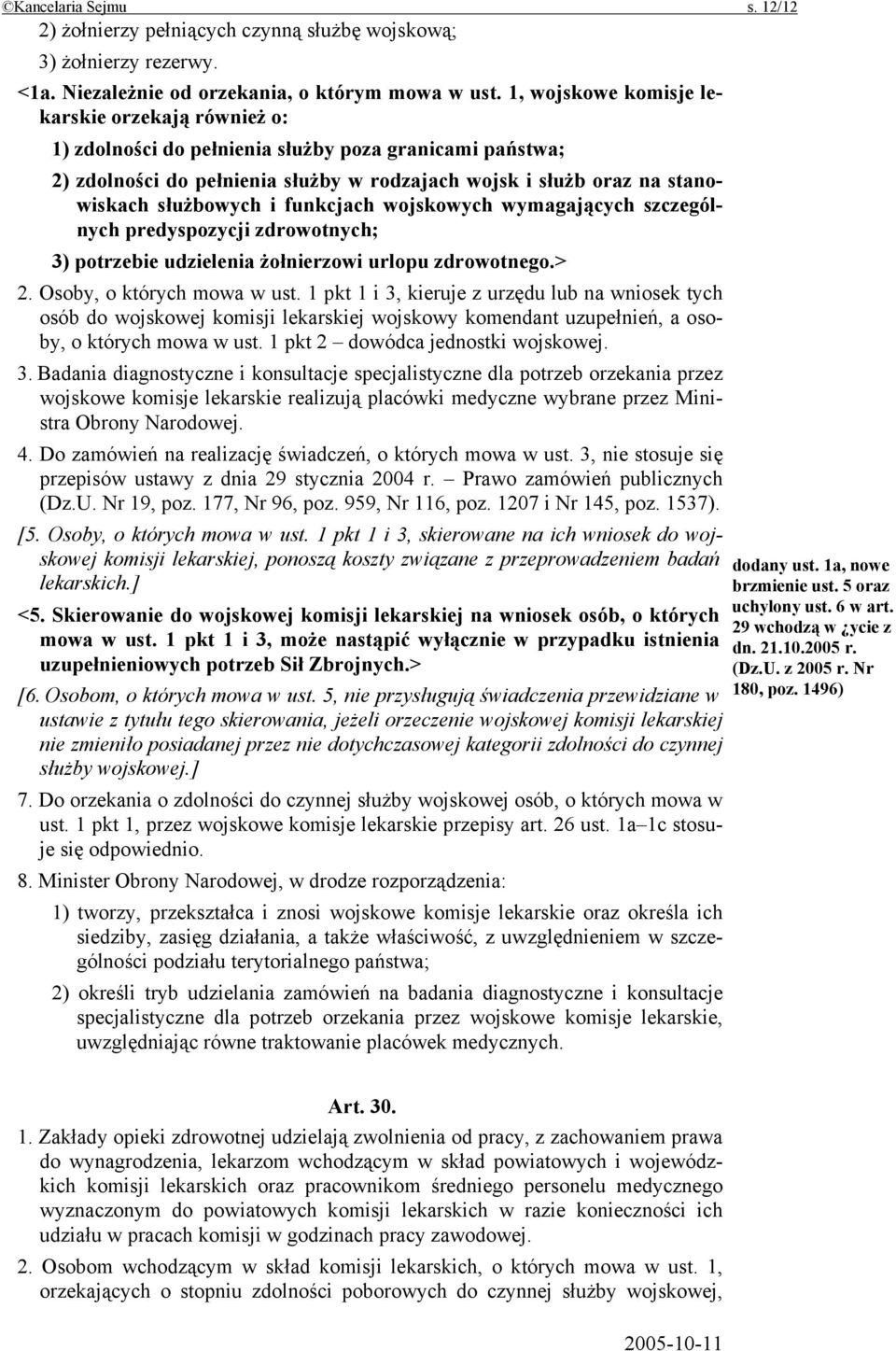 ©Kancelaria Sejmu s. 12/12

2) żołnierzy pełniących czynną służbę wojskową;

3) żołnierzy rezerwy.

<1a. Niezależnie od orzekania, o którym mowa w ust. 1, wojskowe komisje lekarskie orzekają również o:

1) zdolności do pełnienia służby poza granicami państwa;

2) zdolności do pełnienia służby w rodzajach wojsk i służb oraz na stanowiskach służbowych i funkcjach wojskowych wymagających szczególnych predyspozycji zdrowotnych;

3) potrzebie udzielenia żołnierzowi urlopu zdrowotnego.>

2. Osoby, o których mowa w ust. 1 pkt 1 i 3, kieruje z urzędu lub na wniosek tych osób do wojskowej komisji lekarskiej wojskowy komendant uzupełnień, a osoby, o których mowa w ust. 1 pkt 2 – dowódca jednostki wojskowej.

3. Badania diagnostyczne i konsultacje specjalistyczne dla potrzeb orzekania przez wojskowe komisje lekarskie realizują placówki medyczne wybrane przez Ministra Obrony Narodowej.

4. Do zamówień na realizację świadczeń, o których mowa w ust. 3, nie stosuje się przepisów ustawy z dnia 29 stycznia 2004 r. – Prawo zamówień publicznych (Dz.U. Nr 19, poz. 177, Nr 96, poz. 959, Nr 116, poz. 1207 i Nr 145, poz. 1537).

[5. Osoby, o których mowa w ust. 1 pkt 1 i 3, skierowane na ich wniosek do wojskowej komisji lekarskiej, ponoszą koszty związane z przeprowadzeniem badań lekarskich.]

<5. Skierowanie do wojskowej komisji lekarskiej na wniosek osób, o których mowa w ust. 1 pkt 1 i 3, może nastąpić wyłącznie w przypadku istnienia uzupełnieniowych potrzeb Sił Zbrojnych.>

[6. Osobom, o których mowa w ust. 5, nie przysługują świadczenia przewidziane w ustawie z tytułu tego skierowania, jeżeli orzeczenie wojskowej komisji lekarskiej nie zmieniło posiadanej przez nie dotychczasowej kategorii zdolności do czynnej służby wojskowej.]

dodany ust. 1a, nowe brzmienie ust. 5 oraz uchylony ust. 6 w art. 29 wchodzą w ¿ycie z dn. 21.10.2005 r. (Dz.U. z 2005 r. Nr 180, poz. 1496)

7. Do orzekania o zdolności do czynnej służby wojskowej osób, o których mowa w ust. 1 pkt 1, przez wojskowe komisje lekarskie przepisy art. 26 ust. 1a–1c stosuje się odpowiednio.

8. Minister Obrony Narodowej, w drodze rozporządzenia:

1) tworzy, przekształca i znosi wojskowe komisje lekarskie oraz określa ich siedziby, zasięg działania, a także właściwość, z uwzględnieniem w szczególności podziału terytorialnego państwa;

2) określi tryb udzielania zamówień na badania diagnostyczne i konsultacje specjalistyczne dla potrzeb orzekania przez wojskowe komisje lekarskie, uwzględniając równe traktowanie placówek medycznych.

Art. 30.

1. Zakłady opieki zdrowotnej udzielają zwolnienia od pracy, z zachowaniem prawa do wynagrodzenia, lekarzom wchodzącym w skład powiatowych i wojewódzkich komisji lekarskich oraz pracownikom średniego personelu medycznego wyznaczonym do powiatowych komisji lekarskich w razie konieczności ich udziału w pracach komisji w godzinach pracy zawodowej.

2. Osobom wchodzącym w skład komisji lekarskich, o których mowa w ust. 1, orzekających o stopniu zdolności poborowych do czynnej służby wojskowej,

2005-10-11